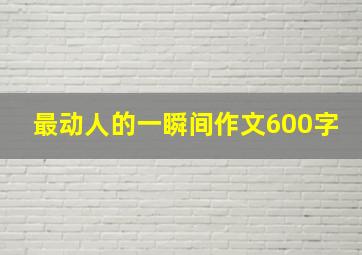 最动人的一瞬间作文600字